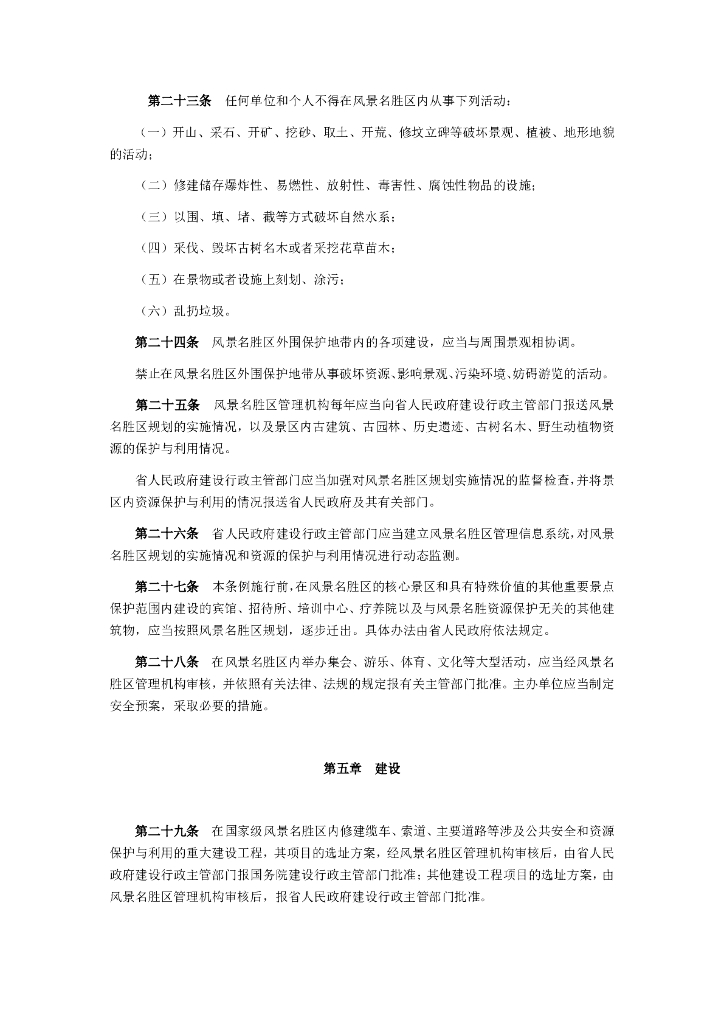 第二十三条　任何单位和个人不得在风景名胜区内从事下列活动：

（一）开山、采石、开矿、挖砂、取土、开荒、修坟立碑等破坏景观、植被、地形地貌的活动；

（二）修建储存爆炸性、易燃性、放射性、毒害性、腐蚀性物品的设施；

（三）以围、填、堵、截等方式破坏自然水系；

（四）采伐、毁坏古树名木或者采挖花草苗木；

（五）在景物或者设施上刻划、涂污；

（六）乱扔垃圾。

第二十四条　风景名胜区外围保护地带内的各项建设，应当与周围景观相协调。

禁止在风景名胜区外围保护地带从事破坏资源、影响景观、污染环境、妨碍游览的活动。

第二十五条　风景名胜区管理机构每年应当向省人民政府建设行政主管部门报送风景名胜区规划的实施情况，以及景区内古建筑、古园林、历史遗迹、古树名木、野生动植物资源的保护与利用情况。

省人民政府建设行政主管部门应当加强对风景名胜区规划实施情况的监督检查，并将景区内资源保护与利用的情况报送省人民政府及其有关部门。

第二十六条　省人民政府建设行政主管部门应当建立风景名胜区管理信息系统，对风景名胜区规划的实施情况和资源的保护与利用情况进行动态监测。

第二十七条　本条例施行前，在风景名胜区的核心景区和具有特殊价值的其他重要景点保护范围内建设的宾馆、招待所、培训中心、疗养院以及与风景名胜资源保护无关的其他建筑物，应当按照风景名胜区规划，逐步迁出。具体办法由省人民政府依法规定。

第二十八条　在风景名胜区内举办集会、游乐、体育、文化等大型活动，应当经风景名胜区管理机构审核，并依照有关法律、法规的规定报有关主管部门批准。主办单位应当制定安全预案，采取必要的措施。

第五章　建设

第二十九条　在国家级风景名胜区内修建缆车、索道、主要道路等涉及公共安全和资源保护与利用的重大建设工程，其项目的选址方案，经风景名胜区管理机构审核后，由省人民政府建设行政主管部门报国务院建设行政主管部门批准；其他建设工程项目的选址方案，由风景名胜区管理机构审核后，报省人民政府建设行政主管部门批准。